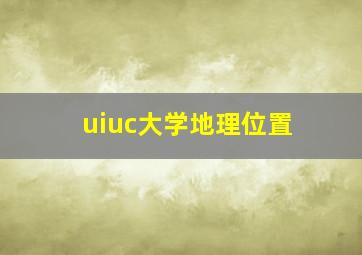 uiuc大学地理位置